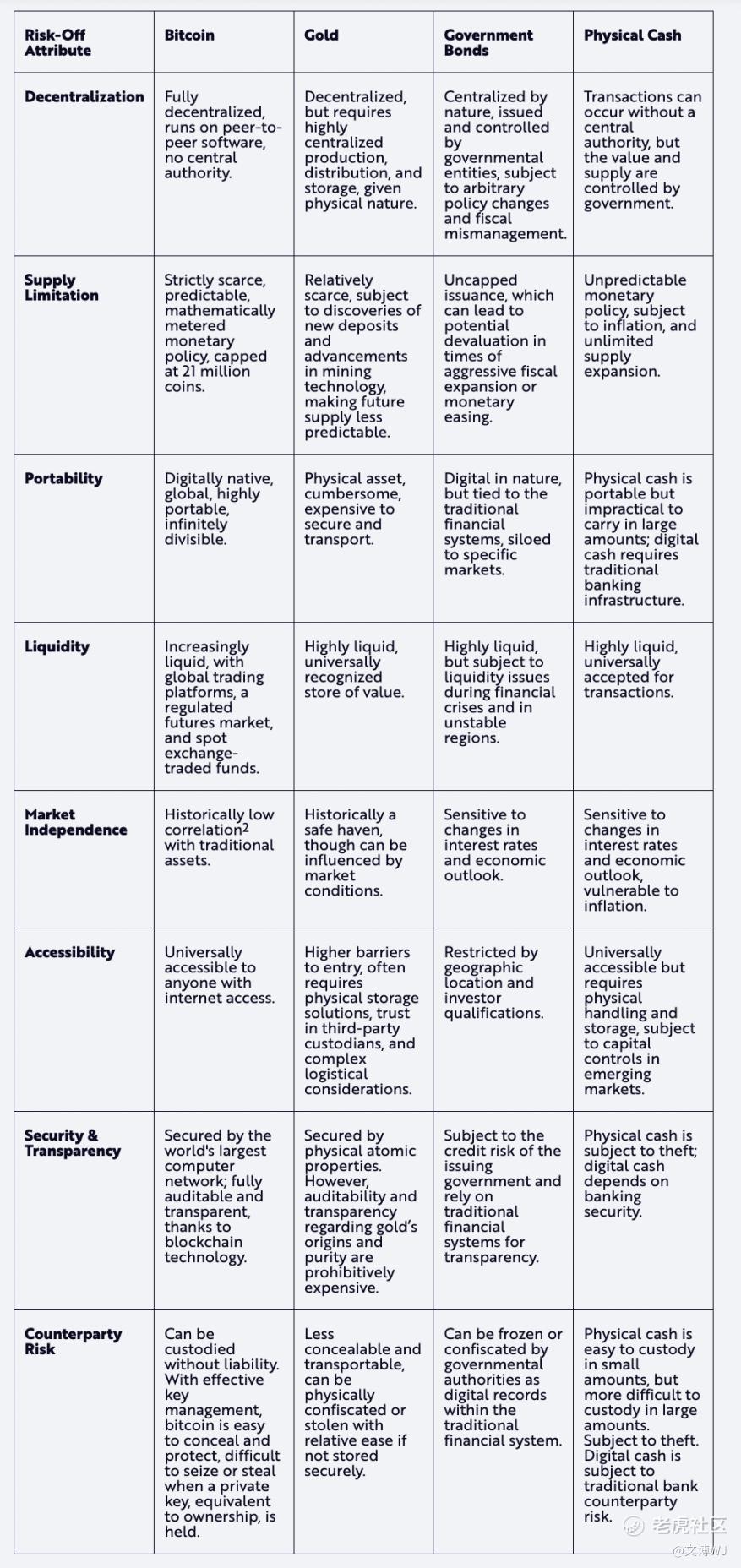 | Risk-Off Attribute | Bitcoin | Gold | Government Bonds | Physical Cash |
|---|---|---|---|---|
| Decentralization | Fully decentralized, runs on peer-to-peer software, no central authority. | Decentralized, but requires highly centralized production, distribution, and storage, given physical nature. | Centralized by nature, issued and controlled by governmental entities, subject to arbitrary policy changes and fiscal mismanagement. | Transactions can occur without a central authority, but the value and supply are controlled by government. |
| Supply Limitation | Strictly scarce, predictable, mathematically metered monetary policy, capped at 21 million coins. | Relatively scarce, subject to discoveries of new deposits and advancements in mining technology, making future supply less predictable. | Uncapped issuance, which can lead to potential devaluation in times of aggressive fiscal expansion or monetary easing. | Unpredictable monetary policy, subject to inflation, and unlimited supply expansion. |
| Portability | Digitally native, global, highly portable, infinitely divisible. | Physical asset, cumbersome, expensive to secure and transport. | Digital in nature, but tied to the traditional financial systems, siloed to specific markets. | Physical cash is portable but impractical to carry in large amounts; digital cash requires traditional banking infrastructure. |
| Liquidity | Increasingly liquid, with global trading platforms, a regulated futures market, and spot exchange-traded funds. | Highly liquid, universally recognized store of value. | Highly liquid, but subject to liquidity issues during financial crises and in unstable regions. | Highly liquid, universally accepted for transactions. |
| Market Independence | Historically low correlation$^2$ with traditional assets. | Historically a safe haven, though can be influenced by market conditions. | Sensitive to changes in interest rates and economic outlook. | Sensitive to changes in interest rates and economic outlook, vulnerable to inflation. |
| Accessibility | Universally accessible to anyone with internet access. | Higher barriers to entry, often requires physical storage solutions, trust in third-party custodians, and complex logistical considerations. | Restricted by geographic location and investor qualifications. | Universally accessible but requires physical handling and storage, subject to capital controls in emerging markets. |
| Security & Transparency | Secured by the world's largest computer network; fully auditable and transparent, thanks to blockchain technology. | Secured by physical atomic properties. However, auditability and transparency regarding gold's origins and purity are prohibitively expensive. | Subject to the credit risk of the issuing government and rely on traditional financial systems for transparency. | Physical cash is subject to theft; digital cash depends on banking security. |
| Counterparty Risk | Can be custodied without liability. With effective key management, bitcoin is easy to conceal and protect, difficult to seize or steal when a private key, equivalent to ownership, is held. | Less concealable and transportable, can be physically confiscated or stolen with relative ease if not stored securely. | Can be frozen or confiscated by governmental authorities as digital records within the traditional financial system. | Physical cash is easy to custody in small amounts, but more difficult to custody in large amounts. Subject to theft. Digital cash is subject to traditional bank counterparty risk. |

老虎社区
@文博WJ